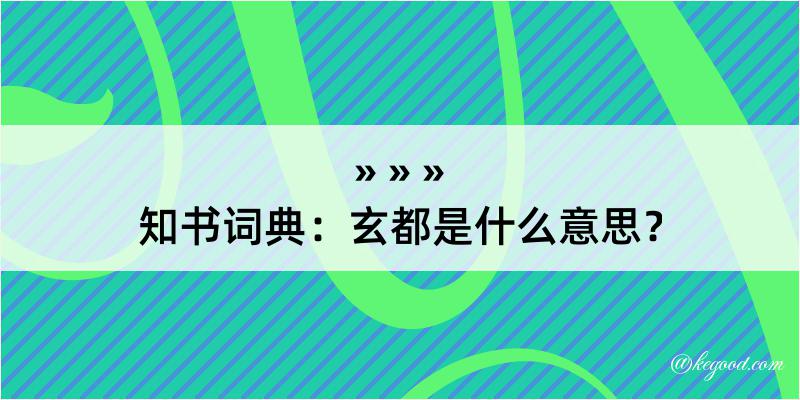 » » »
知书词典：玄都是什么意思？

@kegood.com